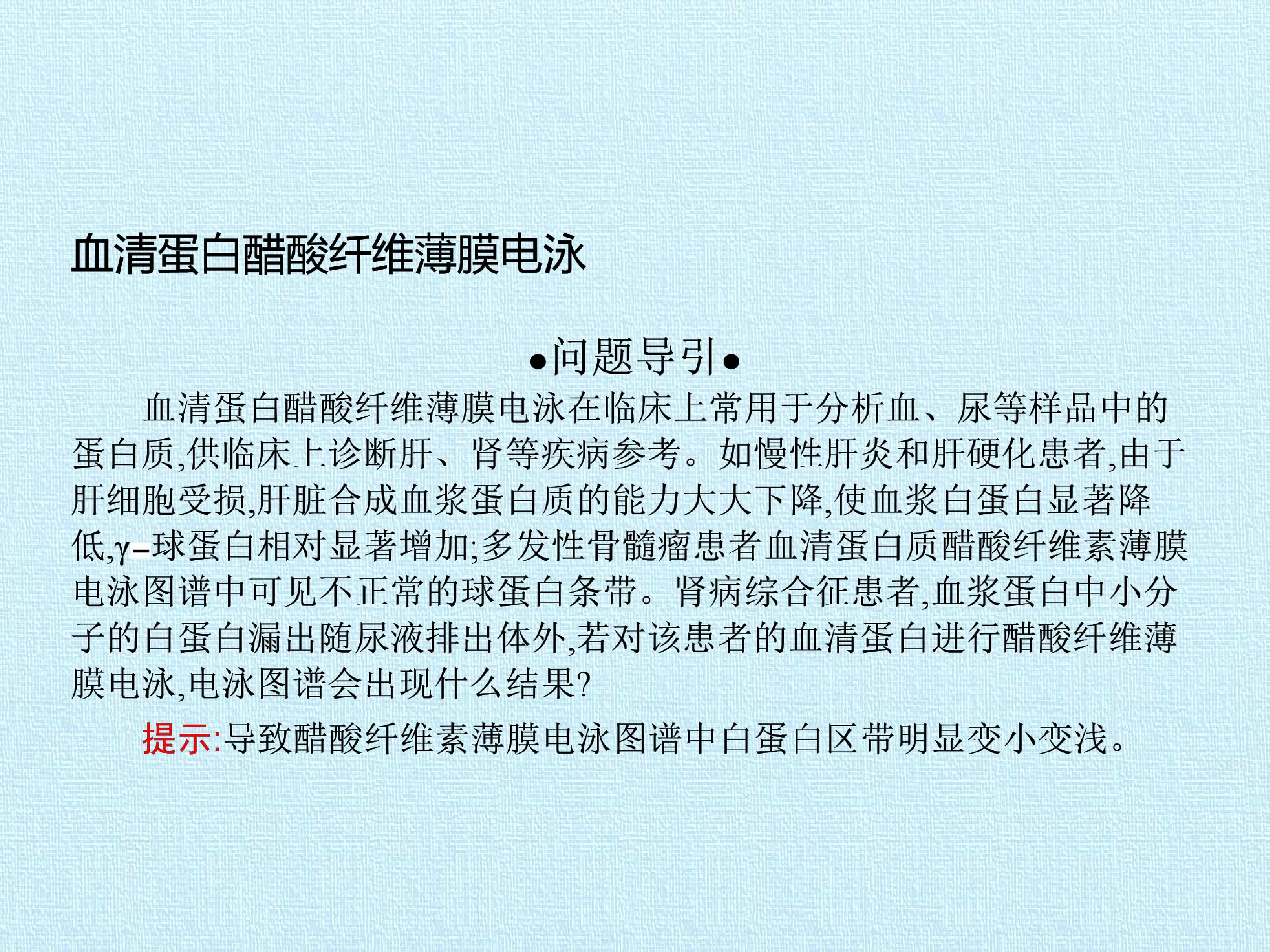 血清蛋白醋酸纤维薄膜电泳

•问题导引•

血清蛋白醋酸纤维薄膜电泳在临床上常用于分析血、尿等样品中的蛋白质,供临床上诊断肝、肾等疾病参考。如慢性肝炎和肝硬化患者,由于肝细胞受损,肝脏合成血浆蛋白质的能力大大下降,使血浆白蛋白显著降低,γ-球蛋白相对显著增加;多发性骨髓瘤患者血清蛋白质醋酸纤维素薄膜电泳图谱中可见不正常的球蛋白条带。肾病综合征患者,血浆蛋白中小分子的白蛋白漏出随尿液排出体外,若对该患者的血清蛋白进行醋酸纤维薄膜电泳,电泳图谱会出现什么结果?

提示:导致醋酸纤维素薄膜电泳图谱中白蛋白区带明显变小变浅。